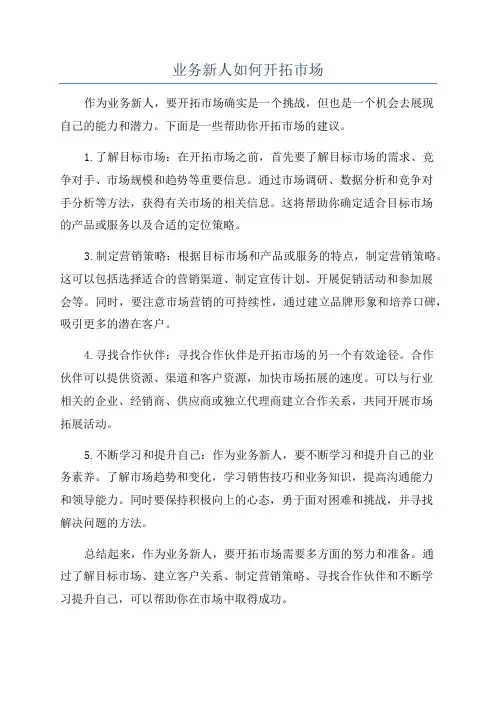 业务新人如何开拓市场

作为业务新人，要开拓市场确实是一个挑战，但也是一个机会去展现自己的能力和潜力。下面是一些帮助你开拓市场的建议。

1.了解目标市场：在开拓市场之前，首先要了解目标市场的需求、竞争对手、市场规模和趋势等重要信息。通过市场调研、数据分析和竞争对手分析等方法，获得有关市场的相关信息。这将帮助你确定适合目标市场的产品或服务以及合适的定位策略。

3.制定营销策略：根据目标市场和产品或服务的特点，制定营销策略。这可以包括选择适合的营销渠道、制定宣传计划、开展促销活动和参加展会等。同时，要注意市场营销的可持续性，通过建立品牌形象和培养口碑，吸引更多的潜在客户。

4.寻找合作伙伴：寻找合作伙伴是开拓市场的另一个有效途径。合作伙伴可以提供资源、渠道和客户资源，加快市场拓展的速度。可以与行业相关的企业、经销商、供应商或独立代理商建立合作关系，共同开展市场拓展活动。

5.不断学习和提升自己：作为业务新人，要不断学习和提升自己的业务素养。了解市场趋势和变化，学习销售技巧和业务知识，提高沟通能力和领导能力。同时要保持积极向上的心态，勇于面对困难和挑战，并寻找解决问题的方法。

总结起来，作为业务新人，要开拓市场需要多方面的努力和准备。通过了解目标市场、建立客户关系、制定营销策略、寻找合作伙伴和不断学习提升自己，可以帮助你在市场中取得成功。